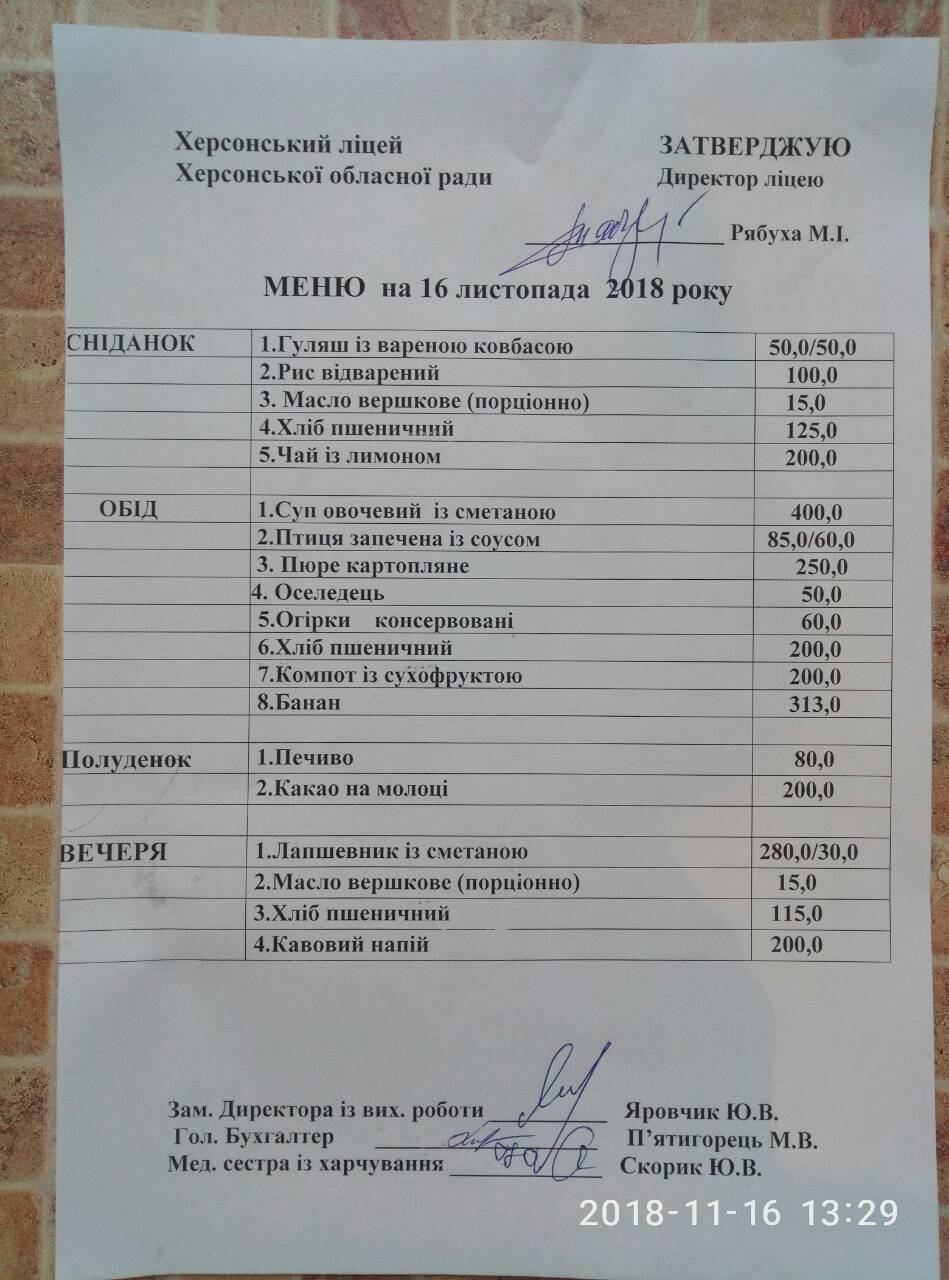 Херсонський ліцей
Херсонської обласної ради

ЗАТВЕРДЖУЮ
Директор ліцею
____ Рябуха М.І.

МЕНЮ на 16 листопада 2018 року

| СНІДАНОК | 1.Гуляш із вареною ковбасою | 50,0/50,0 |
|---|---|---|
| | 2.Рис відварений | 100,0 |
| | 3. Масло вершкове (порціонно) | 15,0 |
| | 4.Хліб пшеничний | 125,0 |
| | 5.Чай із лимоном | 200,0 |
| | | |
| ОБІД | 1.Суп овочевий із сметаною | 400,0 |
| | 2.Птиця запечена із соусом | 85,0/60,0 |
| | 3. Пюре картопляне | 250,0 |
| | 4. Оселедець | 50,0 |
| | 5.Огірки консервовані | 60,0 |
| | 6.Хліб пшеничний | 200,0 |
| | 7.Компот із сухофруктою | 200,0 |
| | 8.Банан | 313,0 |
| | | |
| Полуденок | 1.Печиво | 80,0 |
| | 2.Какао на молоці | 200,0 |
| | | |
| ВЕЧЕРЯ | 1.Лапшевник із сметаною | 280,0/30,0 |
| | 2.Масло вершкове (порціонно) | 15,0 |
| | 3.Хліб пшеничний | 115,0 |
| | 4.Кавовий напій | 200,0 |

Зам. Директора із вих. роботи ____ Яровчик Ю.В.
Гол. Бухгалтер ____ П'ятигорець М.В.
Мед. сестра із харчування ____ Скорик Ю.В.

2018-11-16 13:29